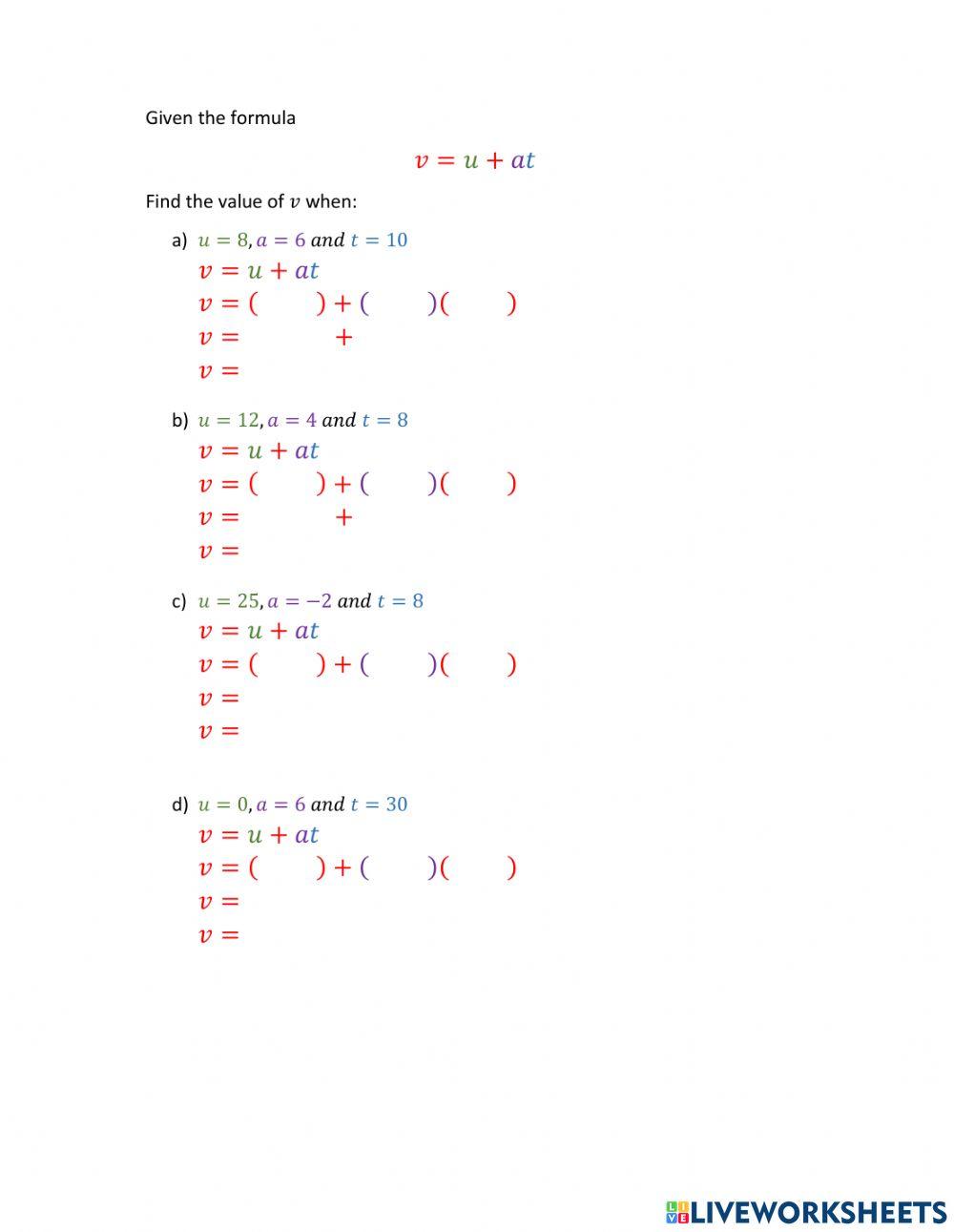 Given the formula

$v = u + at$

Find the value of $v$ when:

a) $u = 8, a = 6$ and $t = 10$
$v = u + at$
$v = (\quad) + (\quad)(\quad)$
$v = \quad +$
$v =$

b) $u = 12, a = 4$ and $t = 8$
$v = u + at$
$v = (\quad) + (\quad)(\quad)$
$v = \quad +$
$v =$

c) $u = 25, a = -2$ and $t = 8$
$v = u + at$
$v = (\quad) + (\quad)(\quad)$
$v =$
$v =$

d) $u = 0, a = 6$ and $t = 30$
$v = u + at$
$v = (\quad) + (\quad)(\quad)$
$v =$
$v =$

LIVEWORKSHEETS